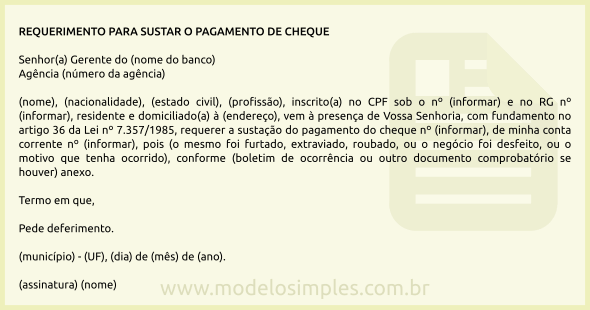 REQUERIMENTO PARA SUSTAR O PAGAMENTO DE CHEQUE

Senhor(a) Gerente do (nome do banco)
Agência (número da agência)

(nome), (nacionalidade), (estado civil), (profissão), inscrito(a) no CPF sob o nº (informar) e no RG nº (informar), residente e domiciliado(a) à (endereço), vem à presença de Vossa Senhoria, com fundamento no artigo 36 da Lei nº 7.357/1985, requerer a sustação do pagamento do cheque nº (informar), de minha conta corrente nº (informar), pois (o mesmo foi furtado, extraviado, roubado, ou o negócio foi desfeito, ou o motivo que tenha ocorrido), conforme (boletim de ocorrência ou outro documento comprobatório se houver) anexo.

Termo em que,

Pede deferimento.

(município) - (UF), (dia) de (mês) de (ano).

(assinatura) (nome)

www.modelosimples.com.br